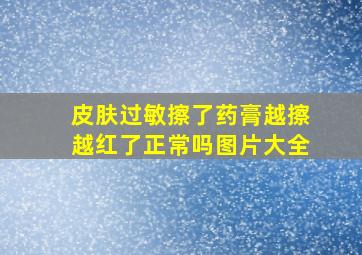 皮肤过敏擦了药膏越擦越红了正常吗图片大全